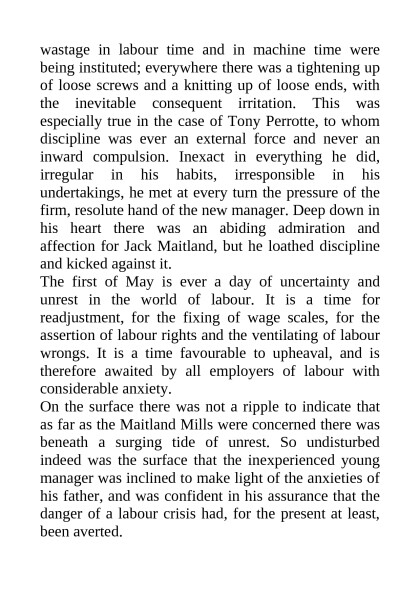 wastage in labour time and in machine time were being instituted; everywhere there was a tightening up of loose screws and a knitting up of loose ends, with the inevitable consequent irritation. This was especially true in the case of Tony Perrotte, to whom discipline was ever an external force and never an inward compulsion. Inexact in everything he did, irregular in his habits, irresponsible in his undertakings, he met at every turn the pressure of the firm, resolute hand of the new manager. Deep down in his heart there was an abiding admiration and affection for Jack Maitland, but he loathed discipline and kicked against it.

The first of May is ever a day of uncertainty and unrest in the world of labour. It is a time for readjustment, for the fixing of wage scales, for the assertion of labour rights and the ventilating of labour wrongs. It is a time favourable to upheaval, and is therefore awaited by all employers of labour with considerable anxiety.

On the surface there was not a ripple to indicate that as far as the Maitland Mills were concerned there was beneath a surging tide of unrest. So undisturbed indeed was the surface that the inexperienced young manager was inclined to make light of the anxieties of his father, and was confident in his assurance that the danger of a labour crisis had, for the present at least, been averted.